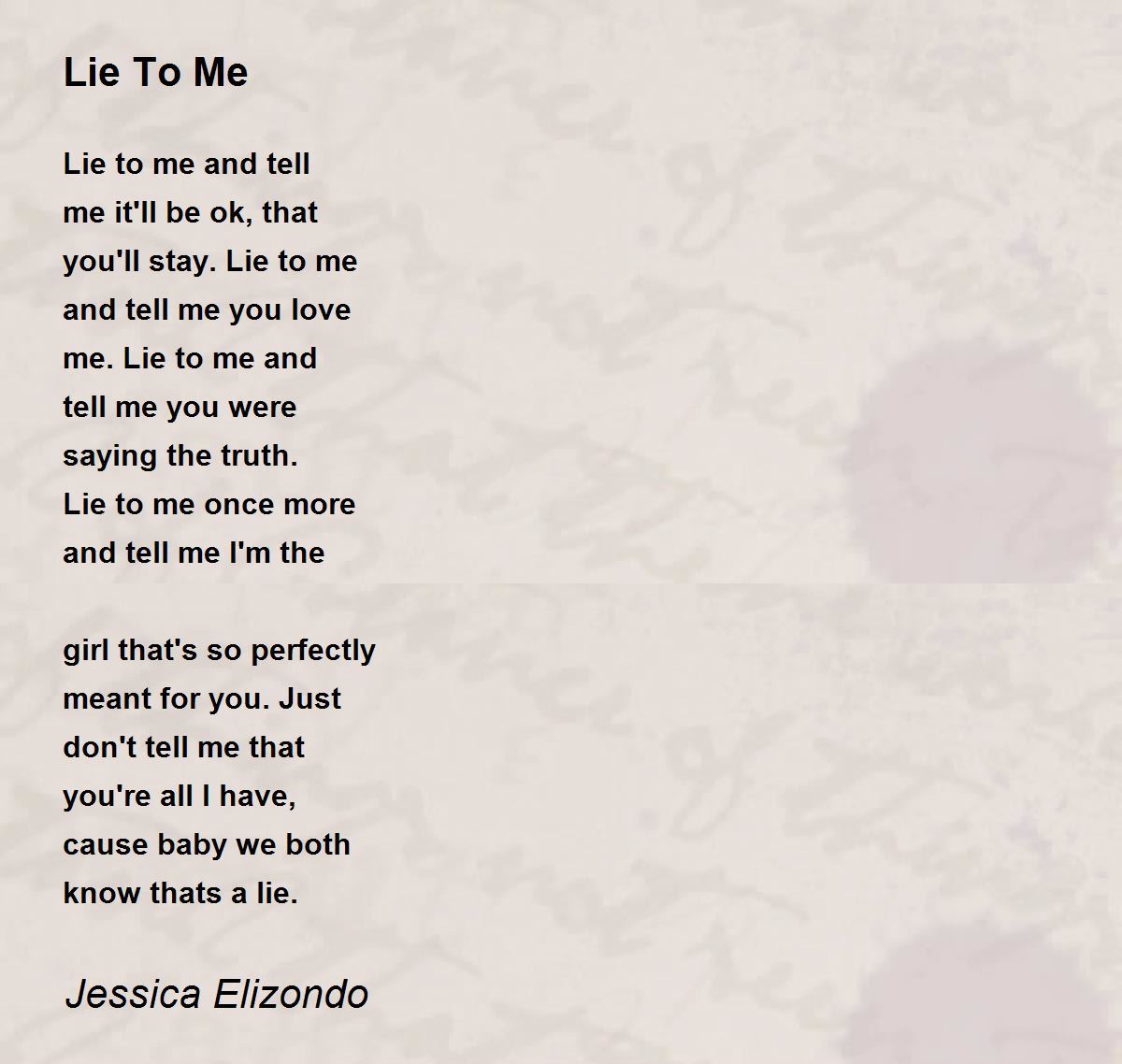 Lie To Me

Lie to me and tell
me it'll be ok, that
you'll stay. Lie to me
and tell me you love
me. Lie to me and
tell me you were
saying the truth.
Lie to me once more
and tell me I'm the

girl that's so perfectly
meant for you. Just
don't tell me that
you're all I have,
cause baby we both
know thats a lie.

Jessica Elizondo